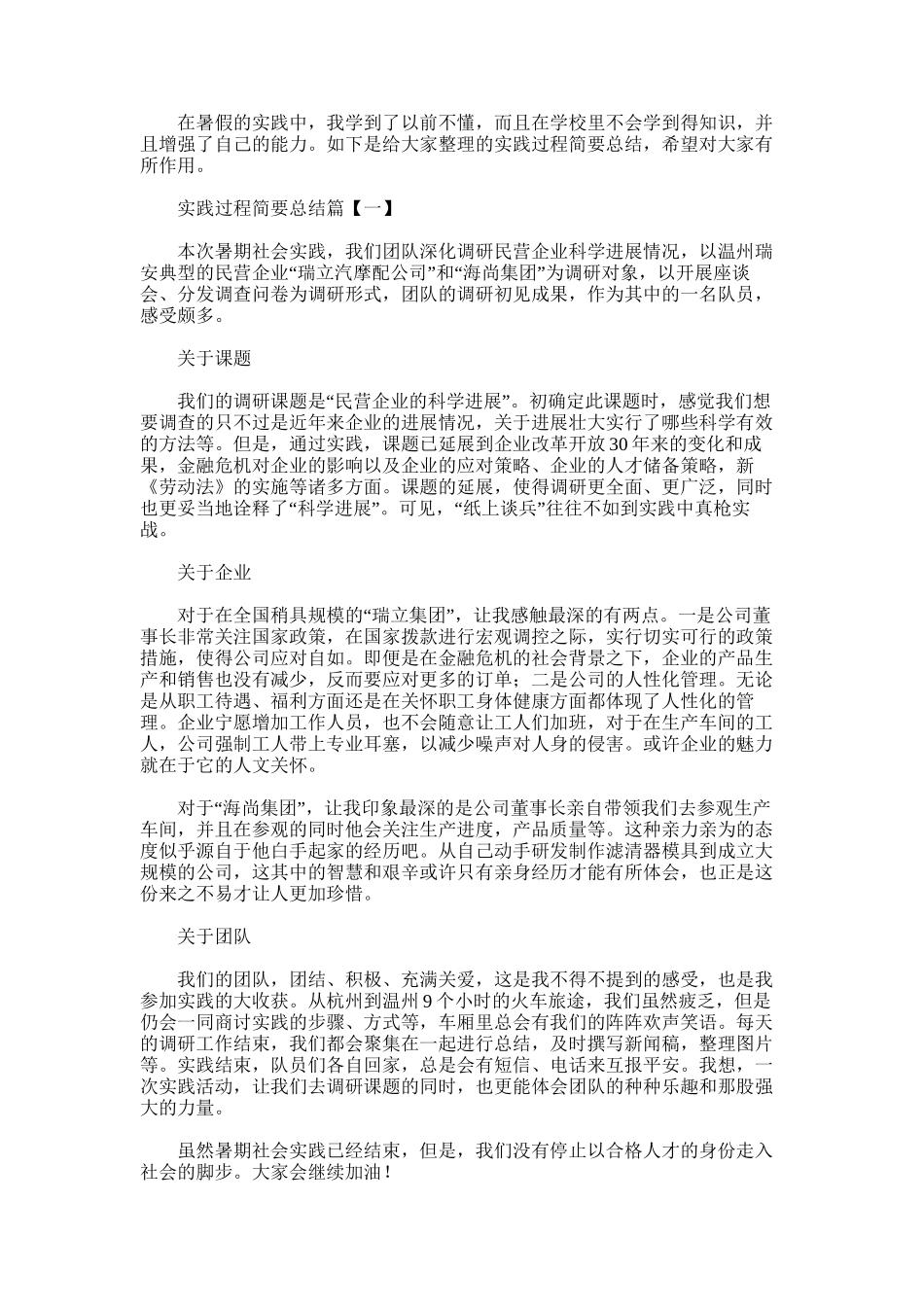 在暑假的实践中，我学到了以前不懂，而且在学校里不会学到得知识，并且增强了自己的能力。如下是给大家整理的实践过程简要总结，希望对大家有所作用。

实践过程简要总结篇【一】

本次暑期社会实践，我们团队深化调研民营企业科学进展情况，以温州瑞安典型的民营企业“瑞立汽摩配公司”和“海尚集团”为调研对象，以开展座谈会、分发调查问卷为调研形式，团队的调研初见成果，作为其中的一名队员，感受颇多。

关于课题

我们的调研课题是“民营企业的科学进展”。初确定此课题时，感觉我们想要调查的只不过是近年来企业的进展情况，关于进展壮大实行了哪些科学有效的方法等。但是，通过实践，课题已延展到企业改革开放30年来的变化和成果，金融危机对企业的影响以及企业的应对策略、企业的人才储备策略，新《劳动法》的实施等诸多方面。课题的延展，使得调研更全面、更广泛，同时也更妥当地诠释了“科学进展”。可见，“纸上谈兵”往往不如到实践中真枪实战。

关于企业

对于在全国稍具规模的“瑞立集团”，让我感触最深的有两点。一是公司董事长非常关注国家政策，在国家拨款进行宏观调控之际，实行切实可行的政策措施，使得公司应对自如。即便是在金融危机的社会背景之下，企业的产品生产和销售也没有减少，反而要应对更多的订单；二是公司的人性化管理。无论是从职工待遇、福利方面还是在关怀职工身体健康方面都体现了人性化的管理。企业宁愿增加工作人员，也不会随意让工人们加班，对于在生产车间的工人，公司强制工人带上专业耳塞，以减少噪声对人身的侵害。或许企业的魅力就在于它的人文关怀。

对于“海尚集团”，让我印象最深的是公司董事长亲自带领我们去参观生产车间，并且在参观的同时他会关注生产进度，产品质量等。这种亲力亲为的态度似乎源自于他白手起家的经历吧。从自己动手研发制作滤清器模具到成立大规模的公司，这其中的智慧和艰辛或许只有亲身经历才能有所体会，也正是这份来之不易才让人更加珍惜。

关于团队

我们的团队，团结、积极、充满关爱，这是我不得不提到的感受，也是我参加实践的大收获。从杭州到温州9个小时的火车旅途，我们虽然疲乏，但是仍会一同商讨实践的步骤、方式等，车厢里总会有我们的阵阵欢声笑语。每天的调研工作结束，我们都会聚集在一起进行总结，及时撰写新闻稿，整理图片等。实践结束，队员们各自回家，总是会有短信、电话来互报平安。我想，一次实践活动，让我们去调研课题的同时，也更能体会团队的种种乐趣和那股强大的力量。

虽然暑期社会实践已经结束，但是，我们没有停止以合格人才的身份走入社会的脚步。大家会继续加油！